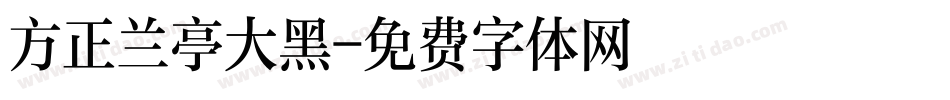 方正兰亭大黑-免费字体网

www.zitidao.com